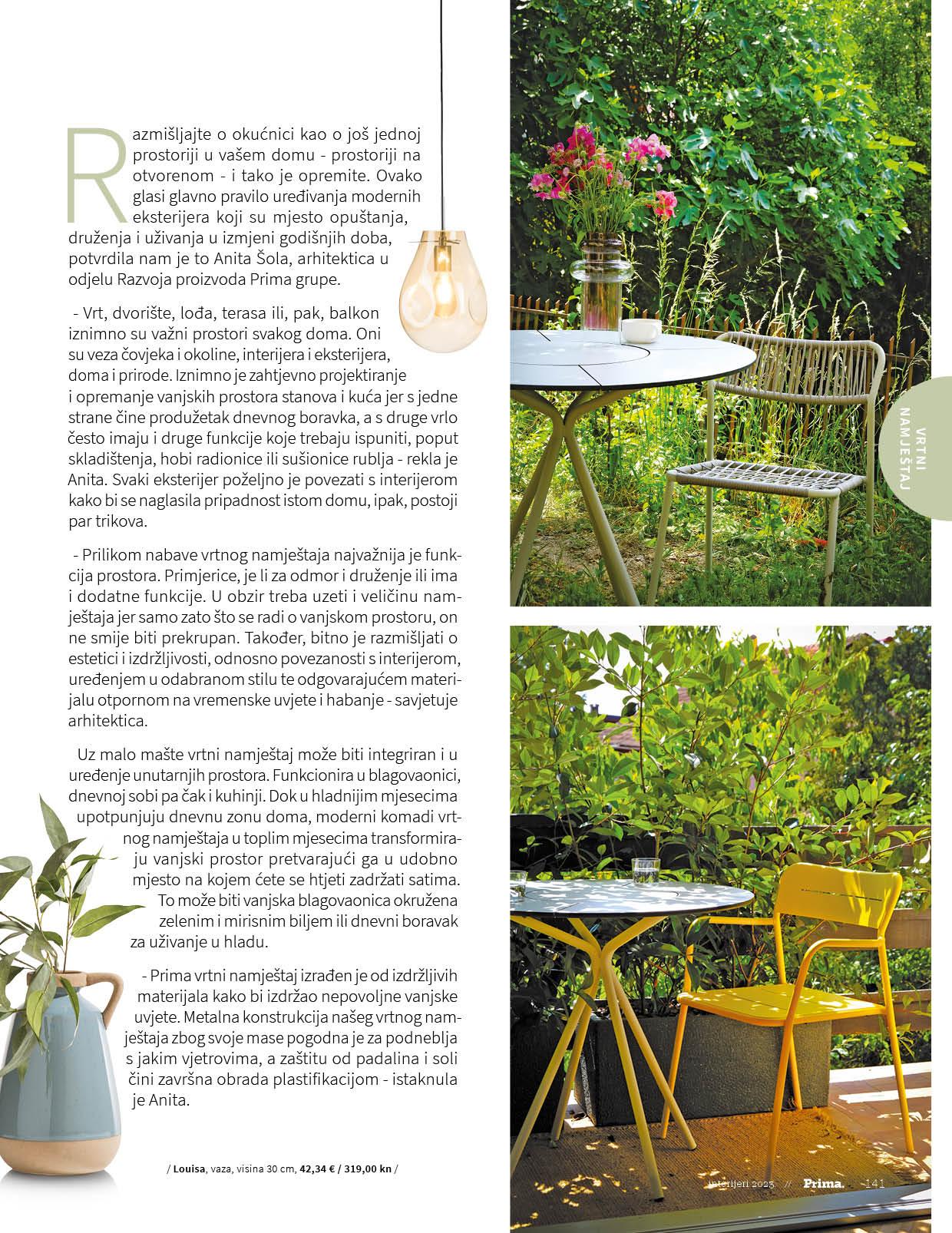 Razmišljajte o okućnici kao o još jednoj prostoriji u vašem domu - prostoriji na otvorenom - i tako je opremite. Ovako glasi glavno pravilo uređivanja modernih eksterijera koji su mjesto opuštanja, druženja i uživanja u izmjeni godišnjih doba, potvrdila nam je to Anita Šola, arhitektica u odjelu Razvoja proizvoda Prima grupe.

- Vrt, dvorište, lođa, terasa ili, pak, balkon iznimno su važni prostori svakog doma. Oni su veza čovjeka i okoline, interijera i eksterijera, doma i prirode. Iznimno je zahtjevno projektiranje i opremanje vanjskih prostora stanova i kuća jer s jedne strane čine produžetak dnevnog boravka, a s druge vrlo često imaju i druge funkcije koje trebaju ispuniti, poput skladištenja, hobi radionice ili sušionice rublja - rekla je Anita. Svaki eksterijer poželjno je povezati s interijerom kako bi se naglasila pripadnost istom domu, ipak, postoji par trikova.

- Prilikom nabave vrtnog namještaja najvažnija je funkcija prostora. Primjerice, je li za odmor i druženje ili ima i dodatne funkcije. U obzir treba uzeti i veličinu namještaja jer samo zato što se radi o vanjskom prostoru, on ne smije biti prekrupan. Također, bitno je razmišljati o estetici i izdržljivosti, odnosno povezanosti s interijerom, uređenjem u odabranom stilu te odgovarajućem materijalu otpornom na vremenske uvjete i habanje - savjetuje arhitektica.

Uz malo mašte vrtni namještaj može biti integriran i u uređenje unutarnjih prostora. Funkcionira u blagovaonici, dnevnoj sobi pa čak i kuhinji. Dok u hladnijim mjesecima upotpunjuju dnevnu zonu doma, moderni komadi vrtnog namještaja u toplim mjesecima transformiraju vanjski prostor pretvarajući ga u udobno mjesto na kojem ćete se htjeti zadržati satima. To može biti vanjska blagovaonica okružena zelenim i mirisnim biljem ili dnevni boravak za uživanje u hladu.

- Prima vrtni namještaj izrađen je od izdržljivih materijala kako bi izdržao nepovoljne vanjske uvjete. Metalna konstrukcija našeg vrtnog namještaja zbog svoje mase pogodna je za podneblja s jakim vjetrovima, a zaštitu od padalina i soli čini završna obrada plastifikacijom - istaknula je Anita.

/ Louisa, vaza, visina 30 cm, 42,34 € / 319,00 kn /

VRTNI NAMJEŠTAJ

interijeri 2023 // Prima. 141